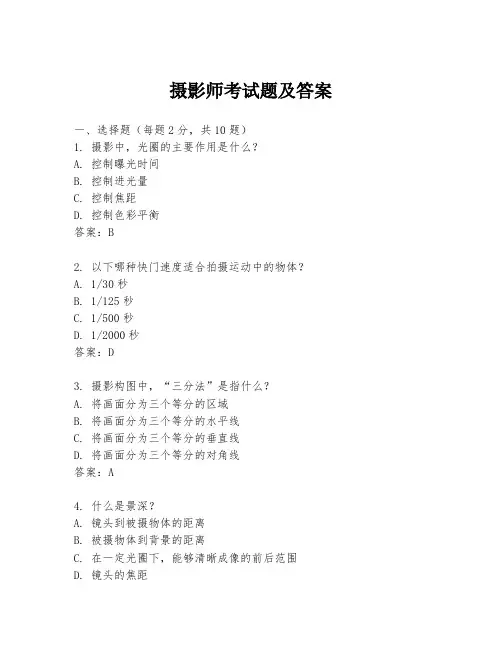 摄影师考试题及答案

一、选择题（每题 2 分，共 10 题）
1. 摄影中，光圈的主要作用是什么？
A. 控制曝光时间
B. 控制进光量
C. 控制焦距
D. 控制色彩平衡
答案：B

2. 以下哪种快门速度适合拍摄运动中的物体？
A. 1/30 秒
B. 1/125 秒
C. 1/500 秒
D. 1/2000 秒
答案：D

3. 摄影构图中，“三分法”是指什么？
A. 将画面分为三个等分的区域
B. 将画面分为三个等分的水平线
C. 将画面分为三个等分的垂直线
D. 将画面分为三个等分的对角线
答案：A

4. 什么是景深？
A. 镜头到被摄物体的距离
B. 被摄物体到背景的距离
C. 在一定光圈下，能够清晰成像的前后范围
D. 镜头的焦距